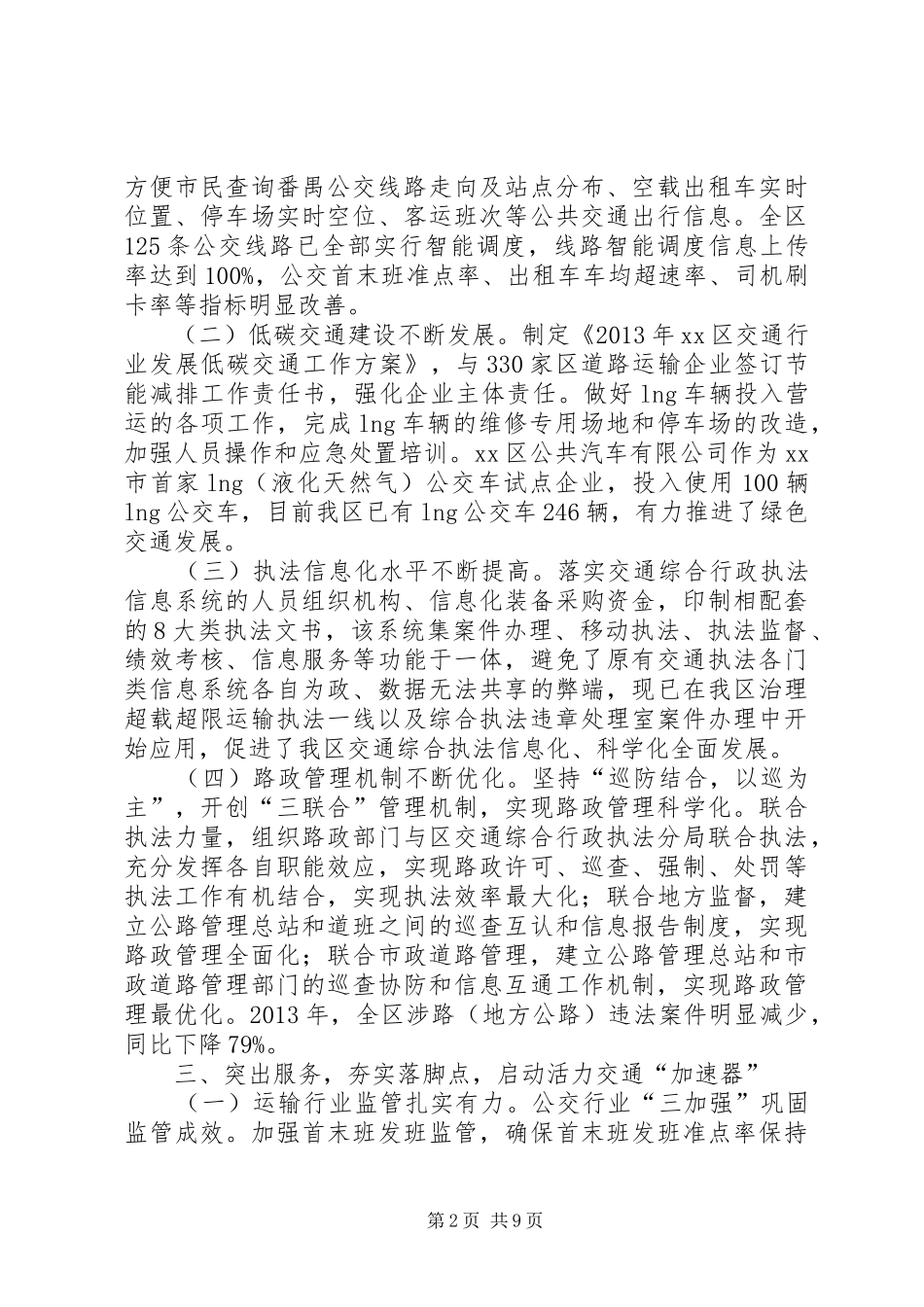 方便市民查询番禺公交线路走向及站点分布、空载出租车实时位置、停车场实时空位、客运班次等公共交通出行信息。全区125条公交线路已全部实行智能调度，线路智能调度信息上传率达到100%，公交首末班准点率、出租车车均超速率、司机刷卡率等指标明显改善。

（二）低碳交通建设不断发展。制定《2013年xx区交通行业发展低碳交通工作方案》，与330家区道路运输企业签订节能减排工作责任书，强化企业主体责任。做好lng车辆投入营运的各项工作，完成lng车辆的维修专用场地和停车场的改造，加强人员操作和应急处置培训。xx区公共汽车有限公司作为xx市首家lng（液化天然气）公交车试点企业，投入使用100辆lng公交车，目前我区已有lng公交车246辆，有力推进了绿色交通发展。

（三）执法信息化水平不断提高。落实交通综合行政执法信息系统的人员组织机构、信息化装备采购资金，印制相配套的8大类执法文书，该系统集案件办理、移动执法、执法监督、绩效考核、信息服务等功能于一体，避免了原有交通执法各门类信息系统各自为政、数据无法共享的弊端，现已在我区治理超载超限运输执法一线以及综合执法违章处理室案件办理中开始应用，促进了我区交通综合执法信息化、科学化全面发展。

（四）路政管理机制不断优化。坚持“巡防结合，以巡为主”，开创“三联合”管理机制，实现路政管理科学化。联合执法力量，组织路政部门与区交通综合行政执法分局联合执法，充分发挥各自职能效应，实现路政许可、巡查、强制、处罚等执法工作有机结合，实现执法效率最大化；联合地方监督，建立公路管理总站和道班之间的巡查互认和信息报告制度，实现路政管理全面化；联合市政道路管理，建立公路管理总站和市政道路管理部门的巡查协防和信息互通工作机制，实现路政管理最优化。2013年，全区涉路（地方公路）违法案件明显减少，同比下降79%。

三、突出服务，夯实落脚点，启动活力交通“加速器”

（一）运输行业监管扎实有力。公交行业“三加强”巩固监管成效。加强首末班发班监管，确保首末班发班准点率保持

第2页 共9页